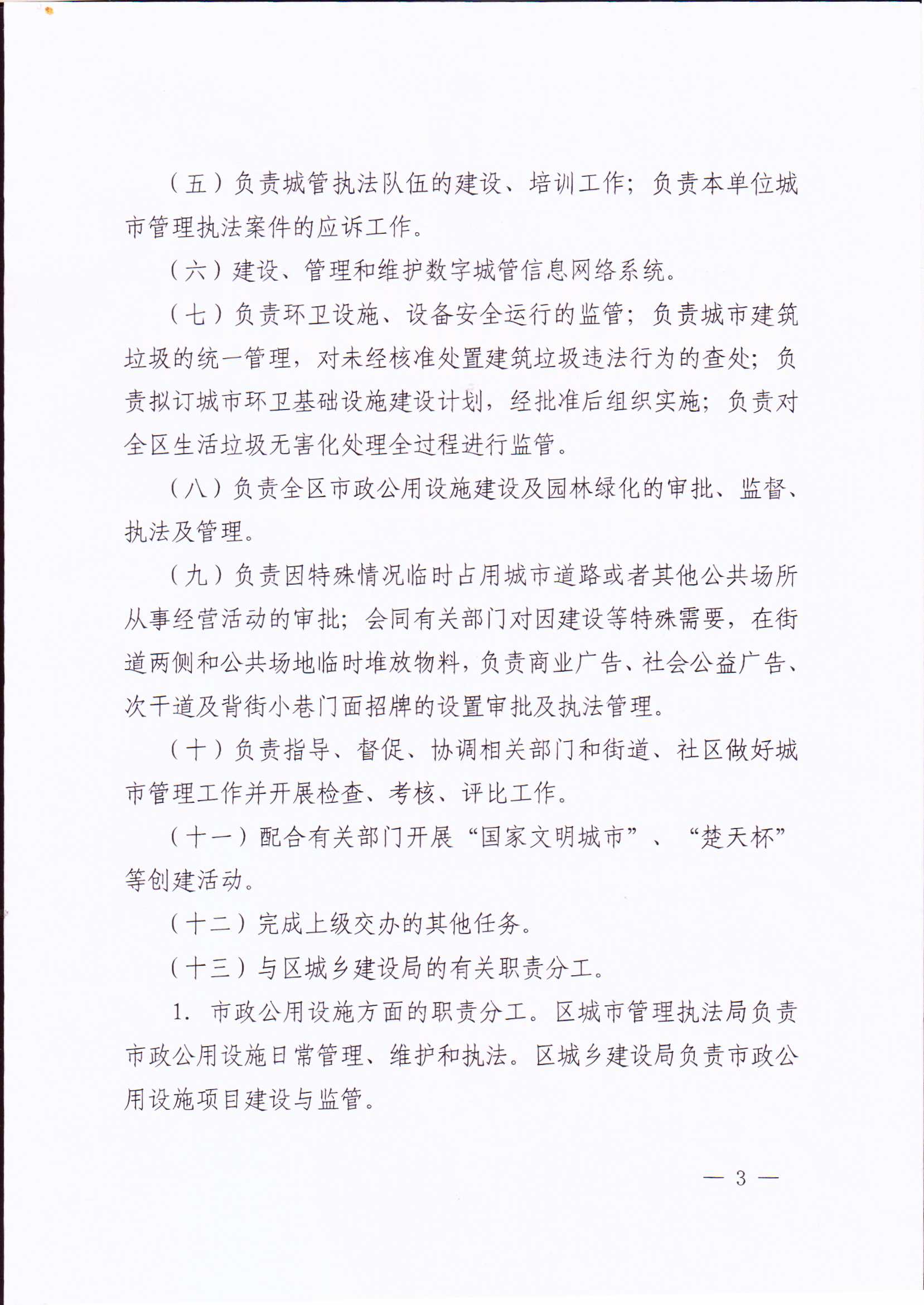 （五）负责城管执法队伍的建设、培训工作；负责本单位城市管理执法案件的应诉工作。

（六）建设、管理和维护数字城管信息网络系统。

（七）负责环卫设施、设备安全运行的监管；负责城市建筑垃圾的统一管理，对未经核准处置建筑垃圾违法行为的查处；负责拟订城市环卫基础设施建设计划，经批准后组织实施；负责对全区生活垃圾无害化处理全过程进行监管。

（八）负责全区市政公用设施建设及园林绿化的审批、监督、执法及管理。

（九）负责因特殊情况临时占用城市道路或者其他公共场所从事经营活动的审批；会同有关部门对因建设等特殊需要，在街道两侧和公共场地临时堆放物料，负责商业广告、社会公益广告、次干道及背街小巷门面招牌的设置审批及执法管理。

（十）负责指导、督促、协调相关部门和街道、社区做好城市管理工作并开展检查、考核、评比工作。

（十一）配合有关部门开展“国家文明城市”、“楚天杯”等创建活动。

（十二）完成上级交办的其他任务。

（十三）与区城乡建设局的有关职责分工。

1. 市政公用设施方面的职责分工。区城市管理执法局负责市政公用设施日常管理、维护和执法。区城乡建设局负责市政公用设施项目建设与监管。

— 3 —